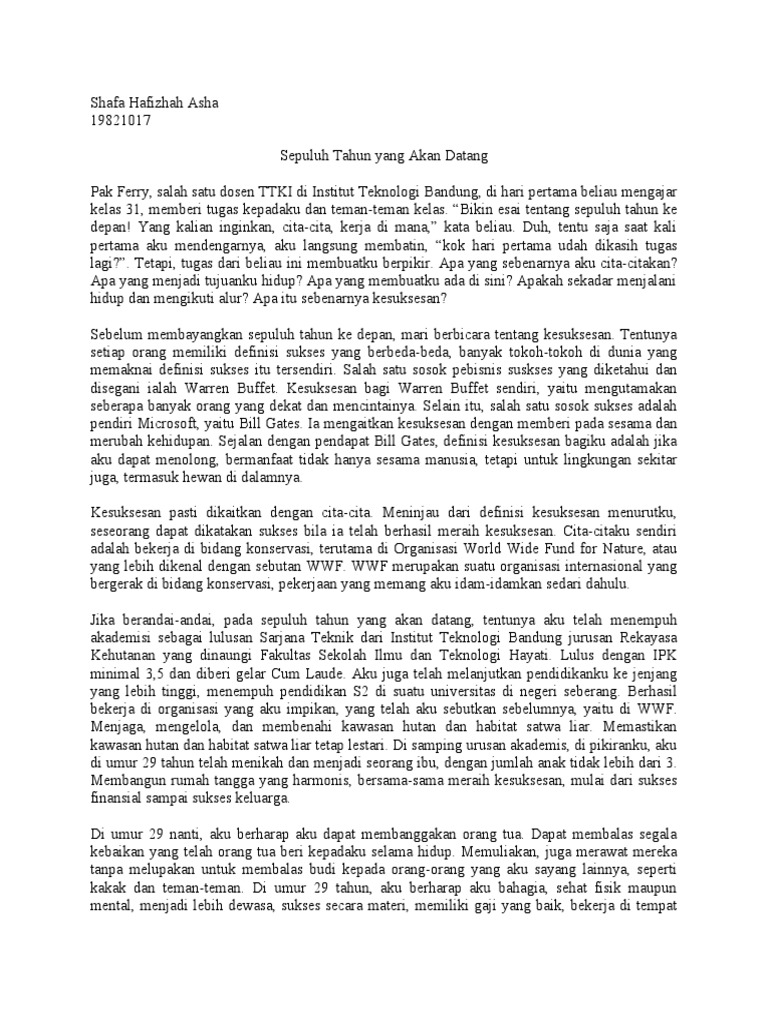 Shafa Hafizhah Asha
19821017

Sepuluh Tahun yang Akan Datang

Pak Ferry, salah satu dosen TTKI di Institut Teknologi Bandung, di hari pertama beliau mengajar kelas 31, memberi tugas kepadaku dan teman-teman kelas. “Bikin esai tentang sepuluh tahun ke depan! Yang kalian inginkan, cita-cita, kerja di mana,” kata beliau. Duh, tentu saja saat kali pertama aku mendengarnya, aku langsung membatin, “kok hari pertama udah dikasih tugas lagi?”. Tetapi, tugas dari beliau ini membuatku berpikir. Apa yang sebenarnya aku cita-citakan? Apa yang menjadi tujuanku hidup? Apa yang membuatku ada di sini? Apakah sekadar menjalani hidup dan mengikuti alur? Apa itu sebenarnya kesuksesan?

Sebelum membayangkan sepuluh tahun ke depan, mari berbicara tentang kesuksesan. Tentunya setiap orang memiliki definisi sukses yang berbeda-beda, banyak tokoh-tokoh di dunia yang memaknai definisi sukses itu tersendiri. Salah satu sosok pebisnis suskses yang diketahui dan disegani ialah Warren Buffet. Kesuksesan bagi Warren Buffet sendiri, yaitu mengutamakan seberapa banyak orang yang dekat dan mencintainya. Selain itu, salah satu sosok sukses adalah pendiri Microsoft, yaitu Bill Gates. Ia mengaitkan kesuksesan dengan memberi pada sesama dan merubah kehidupan. Sejalan dengan pendapat Bill Gates, definisi kesuksesan bagiku adalah jika aku dapat menolong, bermanfaat tidak hanya sesama manusia, tetapi untuk lingkungan sekitar juga, termasuk hewan di dalamnya.

Kesuksesan pasti dikaitkan dengan cita-cita. Meninjau dari definisi kesuksesan menurutku, seseorang dapat dikatakan sukses bila ia telah berhasil meraih kesuksesan. Cita-citaku sendiri adalah bekerja di bidang konservasi, terutama di Organisasi World Wide Fund for Nature, atau yang lebih dikenal dengan sebutan WWF. WWF merupakan suatu organisasi internasional yang bergerak di bidang konservasi, pekerjaan yang memang aku idam-idamkan sedari dahulu.

Jika berandai-andai, pada sepuluh tahun yang akan datang, tentunya aku telah menempuh akademisi sebagai lulusan Sarjana Teknik dari Institut Teknologi Bandung jurusan Rekayasa Kehutanan yang dinaungi Fakultas Sekolah Ilmu dan Teknologi Hayati. Lulus dengan IPK minimal 3,5 dan diberi gelar Cum Laude. Aku juga telah melanjutkan pendidikanku ke jenjang yang lebih tinggi, menempuh pendidikan S2 di suatu universitas di negeri seberang. Berhasil bekerja di organisasi yang aku impikan, yang telah aku sebutkan sebelumnya, yaitu di WWF. Menjaga, mengelola, dan membenahi kawasan hutan dan habitat satwa liar. Memastikan kawasan hutan dan habitat satwa liar tetap lestari. Di samping urusan akademis, di pikiranku, aku di umur 29 tahun telah menikah dan menjadi seorang ibu, dengan jumlah anak tidak lebih dari 3. Membangun rumah tangga yang harmonis, bersama-sama meraih kesuksesan, mulai dari sukses finansial sampai sukses keluarga.

Di umur 29 nanti, aku berharap aku dapat membanggakan orang tua. Dapat membalas segala kebaikan yang telah orang tua beri kepadaku selama hidup. Memuliakan, juga merawat mereka tanpa melupakan untuk membalas budi kepada orang-orang yang aku sayang lainnya, seperti kakak dan teman-teman. Di umur 29 tahun, aku berharap aku bahagia, sehat fisik maupun mental, menjadi lebih dewasa, sukses secara materi, memiliki gaji yang baik, bekerja di tempat